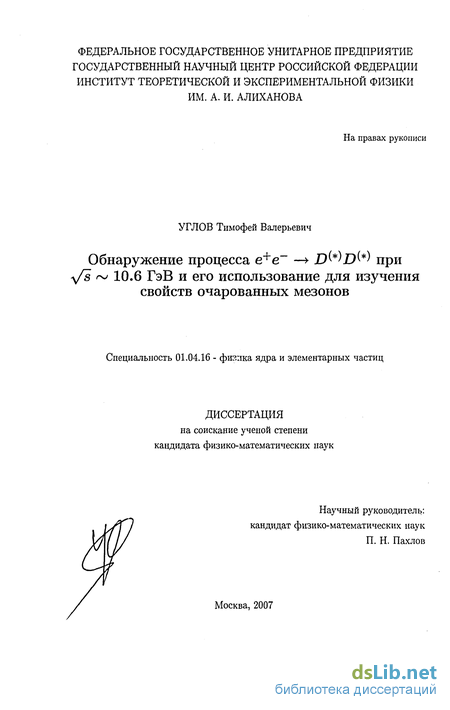 ФЕДЕРАЛЬНОЕ ГОСУДАРСТВЕННОЕ УНИТАРНОЕ ПРЕДПРИЯТИЕ
ГОСУДАРСТВЕННЫЙ НАУЧНЫЙ ЦЕНТР РОССИЙСКОЙ ФЕДЕРАЦИИ
ИНСТИТУТ ТЕОРЕТИЧЕСКОЙ И ЭКСПЕРИМЕНТАЛЬНОЙ ФИЗИКИ
ИМ. А. И. АЛИХАНОВА

На правах рукописи

УГЛОВ Тимофей Валерьевич

Обнаружение процесса $e^+e^- \to D^{(*)}D^{(*)}$ при $\sqrt{s} \sim 10.6$ ГэВ и его использование для изучения свойств очарованных мезонов

Специальность 01.04.16 - физика ядра и элементарных частиц

ДИССЕРТАЦИЯ
на соискание ученой степени
кандидата физико-математических наук

Научный руководитель:
кандидат физико-математических наук
П. Н. Пахлов

Москва, 2007

dsLib.net
библиотека диссертаций